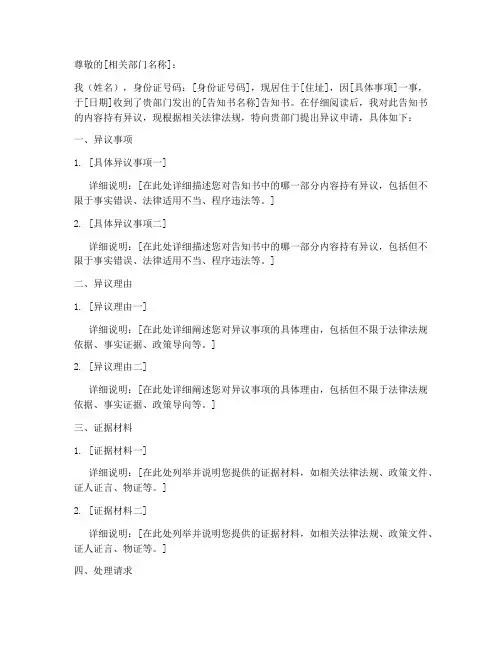 尊敬的[相关部门名称]：

我（姓名），身份证号码：[身份证号码]，现居住于[住址]，因[具体事项]一事，于[日期]收到了贵部门发出的[告知书名称]告知书。在仔细阅读后，我对此告知书的内容持有异议，现根据相关法律法规，特向贵部门提出异议申请，具体如下：

一、异议事项

1. [具体异议事项一]

详细说明：[在此处详细描述您对告知书中的哪一部分内容持有异议，包括但不限于事实错误、法律适用不当、程序违法等。]

2. [具体异议事项二]

详细说明：[在此处详细描述您对告知书中的哪一部分内容持有异议，包括但不限于事实错误、法律适用不当、程序违法等。]

二、异议理由

1. [异议理由一]

详细说明：[在此处详细阐述您对异议事项的具体理由，包括但不限于法律法规依据、事实证据、政策导向等。]

2. [异议理由二]

详细说明：[在此处详细阐述您对异议事项的具体理由，包括但不限于法律法规依据、事实证据、政策导向等。]

三、证据材料

1. [证据材料一]

详细说明：[在此处列举并说明您提供的证据材料，如相关法律法规、政策文件、证人证言、物证等。]

2. [证据材料二]

详细说明：[在此处列举并说明您提供的证据材料，如相关法律法规、政策文件、证人证言、物证等。]

四、处理请求